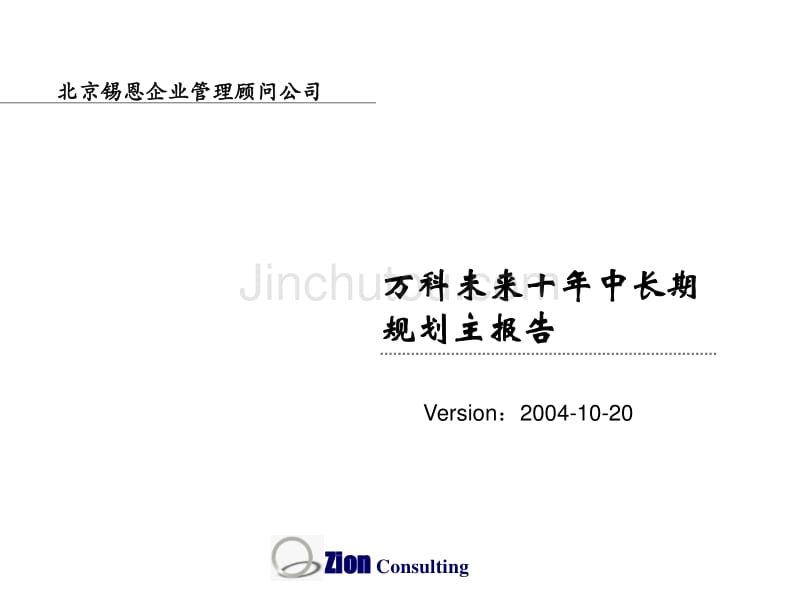 北京锡恩企业管理顾问公司

Jinchutou.com

万科未来十年中长期规划主报告

Version：2004-10-20

Zion Consulting